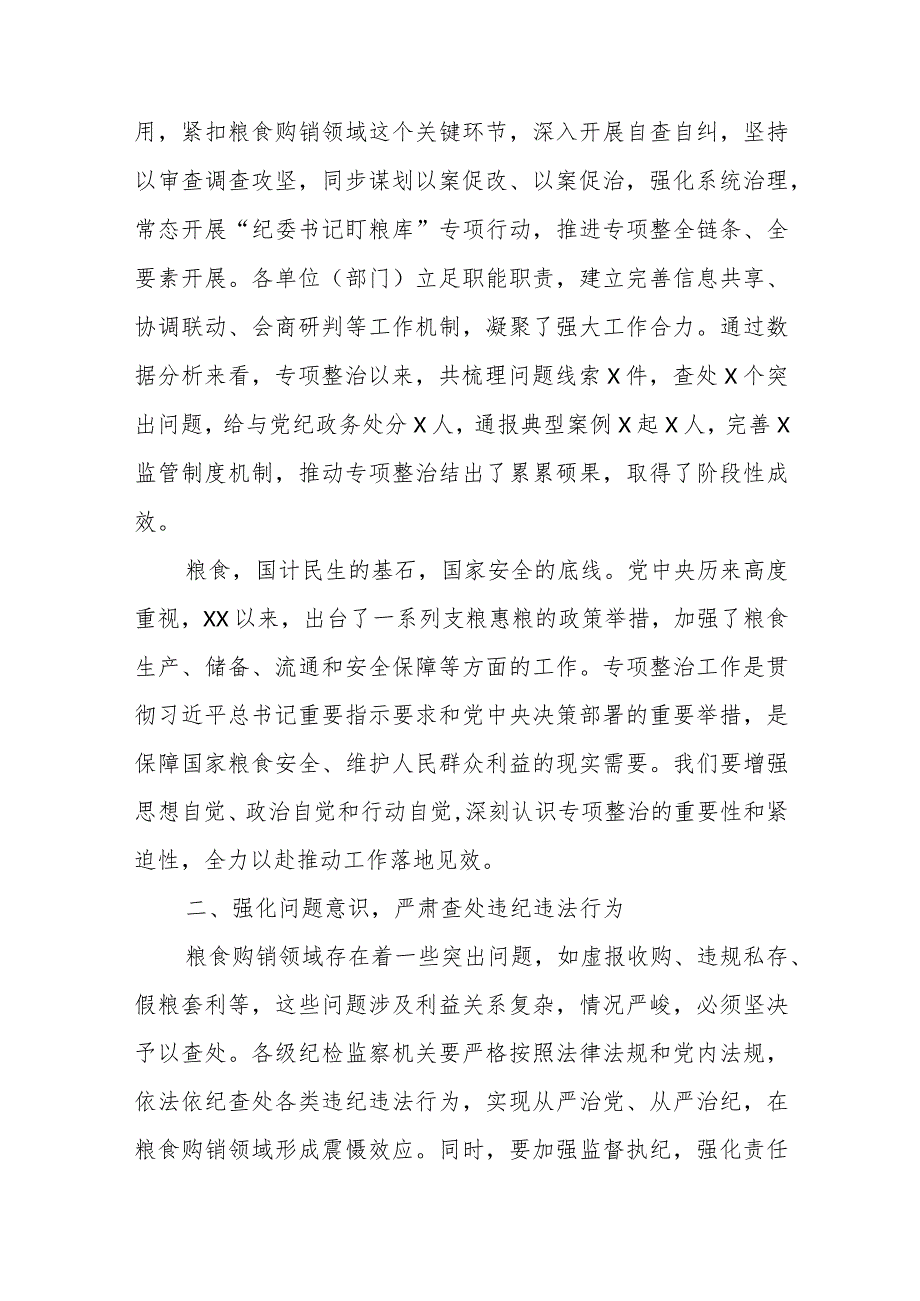 用，紧扣粮食购销领域这个关键环节，深入开展自查自纠，坚持以审查调查攻坚，同步谋划以案促改、以案促治，强化系统治理，常态开展“纪委书记盯粮库”专项行动，推进专项整全链条、全要素开展。各单位（部门）立足职能职责，建立完善信息共享、协调联动、会商研判等工作机制，凝聚了强大工作合力。通过数据分析来看，专项整治以来，共梳理问题线索X件，查处X个突出问题，给与党纪政务处分X人，通报典型案例X起X人，完善X监管制度机制，推动专项整治结出了累累硕果，取得了阶段性成效。

粮食，国计民生的基石，国家安全的底线。党中央历来高度重视，XX以来，出台了一系列支粮惠粮的政策举措，加强了粮食生产、储备、流通和安全保障等方面的工作。专项整治工作是贯彻习近平总书记重要指示要求和党中央决策部署的重要举措，是保障国家粮食安全、维护人民群众利益的现实需要。我们要增强思想自觉、政治自觉和行动自觉,深刻认识专项整治的重要性和紧迫性，全力以赴推动工作落地见效。

二、强化问题意识，严肃查处违纪违法行为

粮食购销领域存在着一些突出问题，如虚报收购、违规私存、假粮套利等，这些问题涉及利益关系复杂，情况严峻，必须坚决予以查处。各级纪检监察机关要严格按照法律法规和党内法规，依法依纪查处各类违纪违法行为，实现从严治党、从严治纪，在粮食购销领域形成震慑效应。同时，要加强监督执纪，强化责任